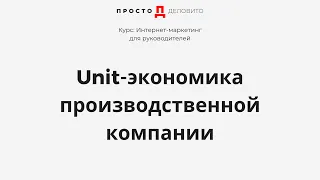 ПРОСТО Д ДЕЛОВИТО

Курс: Интернет-маркетинг для руководителей

Unit-экономика производственной компании